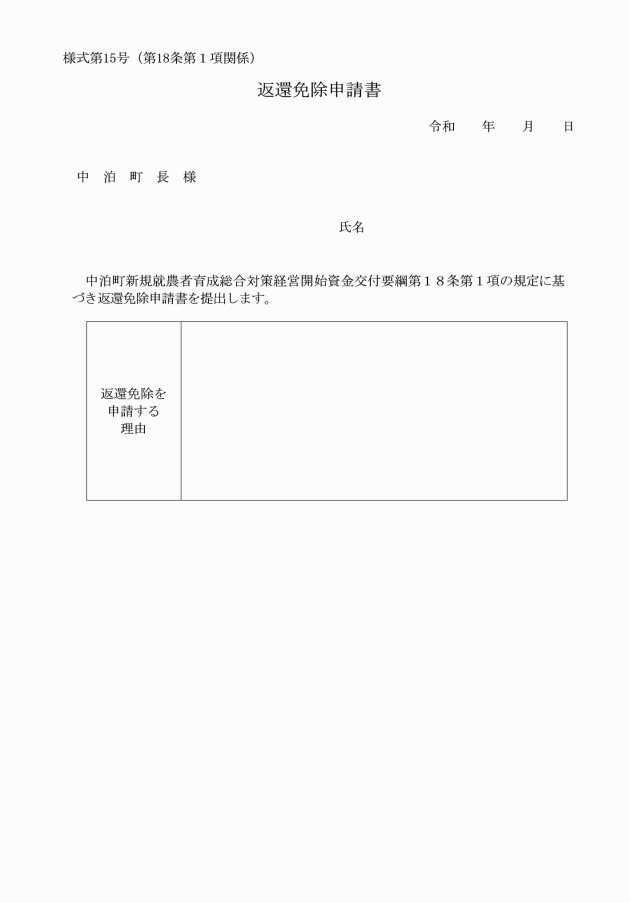 様式第15号（第18条第１項関係）

返還免除申請書

令和　　年　　月　　日

中　泊　町　長　様

氏名

中泊町新規就農者育成総合対策経営開始資金交付要綱第１８条第１項の規定に基づき返還免除申請書を提出します。

| 返還免除を申請する理由 |  |
|---|---|